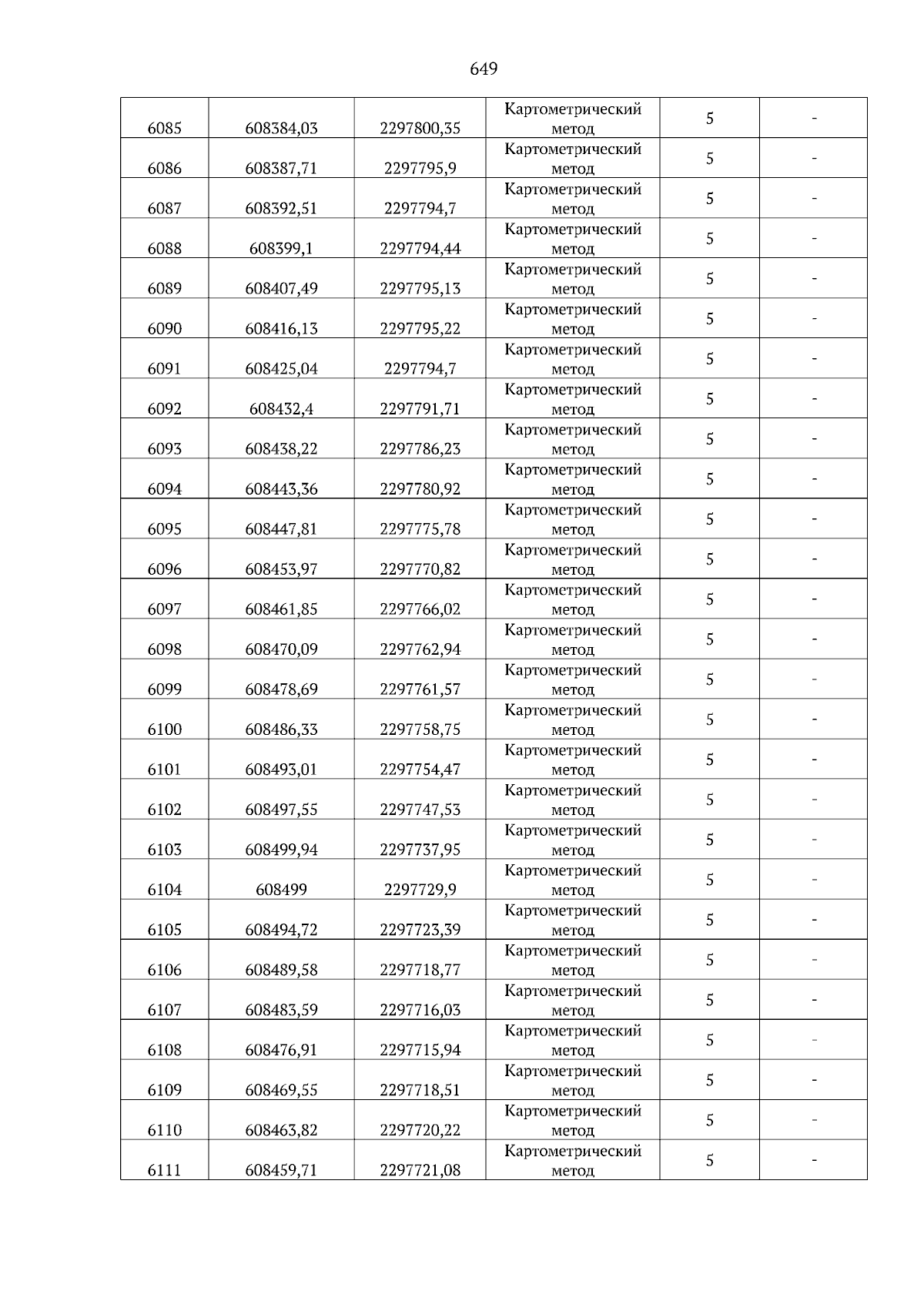 649

| | | | | | |
|---|---|---|---|---|---|
| 6085 | 608384,03 | 2297800,35 | Картометрический метод | 5 | - |
| 6086 | 608387,71 | 2297795,9 | Картометрический метод | 5 | - |
| 6087 | 608392,51 | 2297794,7 | Картометрический метод | 5 | - |
| 6088 | 608399,1 | 2297794,44 | Картометрический метод | 5 | - |
| 6089 | 608407,49 | 2297795,13 | Картометрический метод | 5 | - |
| 6090 | 608416,13 | 2297795,22 | Картометрический метод | 5 | - |
| 6091 | 608425,04 | 2297794,7 | Картометрический метод | 5 | - |
| 6092 | 608432,4 | 2297791,71 | Картометрический метод | 5 | - |
| 6093 | 608438,22 | 2297786,23 | Картометрический метод | 5 | - |
| 6094 | 608443,36 | 2297780,92 | Картометрический метод | 5 | - |
| 6095 | 608447,81 | 2297775,78 | Картометрический метод | 5 | - |
| 6096 | 608453,97 | 2297770,82 | Картометрический метод | 5 | - |
| 6097 | 608461,85 | 2297766,02 | Картометрический метод | 5 | - |
| 6098 | 608470,09 | 2297762,94 | Картометрический метод | 5 | - |
| 6099 | 608478,69 | 2297761,57 | Картометрический метод | 5 | - |
| 6100 | 608486,33 | 2297758,75 | Картометрический метод | 5 | - |
| 6101 | 608493,01 | 2297754,47 | Картометрический метод | 5 | - |
| 6102 | 608497,55 | 2297747,53 | Картометрический метод | 5 | - |
| 6103 | 608499,94 | 2297737,95 | Картометрический метод | 5 | - |
| 6104 | 608499 | 2297729,9 | Картометрический метод | 5 | - |
| 6105 | 608494,72 | 2297723,39 | Картометрический метод | 5 | - |
| 6106 | 608489,58 | 2297718,77 | Картометрический метод | 5 | - |
| 6107 | 608483,59 | 2297716,03 | Картометрический метод | 5 | - |
| 6108 | 608476,91 | 2297715,94 | Картометрический метод | 5 | - |
| 6109 | 608469,55 | 2297718,51 | Картометрический метод | 5 | - |
| 6110 | 608463,82 | 2297720,22 | Картометрический метод | 5 | - |
| 6111 | 608459,71 | 2297721,08 | Картометрический метод | 5 | - |